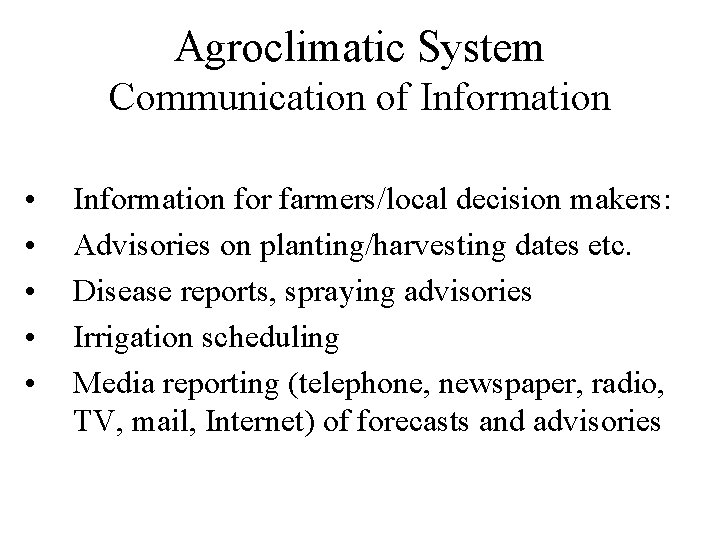 Agroclimatic System
Communication of Information

• Information for farmers/local decision makers:
• Advisories on planting/harvesting dates etc.
• Disease reports, spraying advisories
• Irrigation scheduling
• Media reporting (telephone, newspaper, radio, TV, mail, Internet) of forecasts and advisories